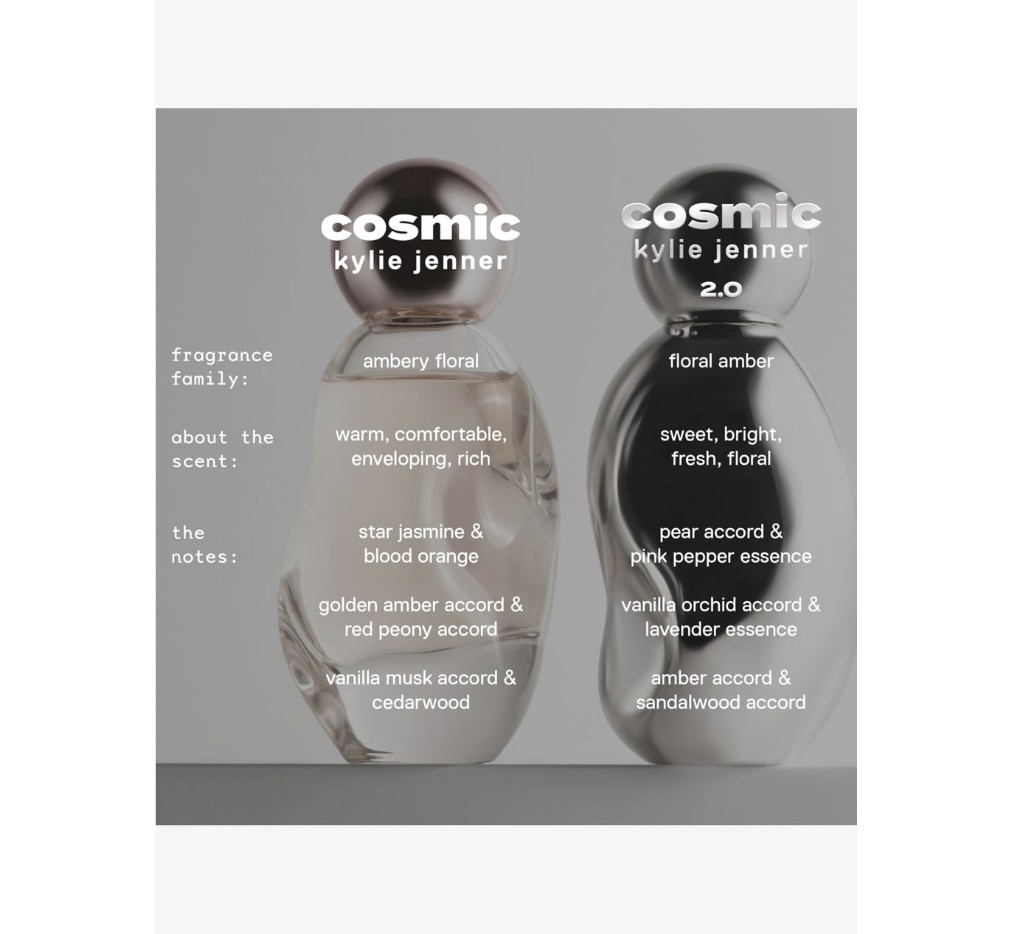 cosmic
kylie jenner

cosmic
kylie jenner
2.0

fragrance family:

ambery floral

floral amber

about the scent:

warm, comfortable, enveloping, rich

sweet, bright, fresh, floral

the notes:

star jasmine & blood orange

pear accord & pink pepper essence

golden amber accord & red peony accord

vanilla orchid accord & lavender essence

vanilla musk accord & cedarwood

amber accord & sandalwood accord